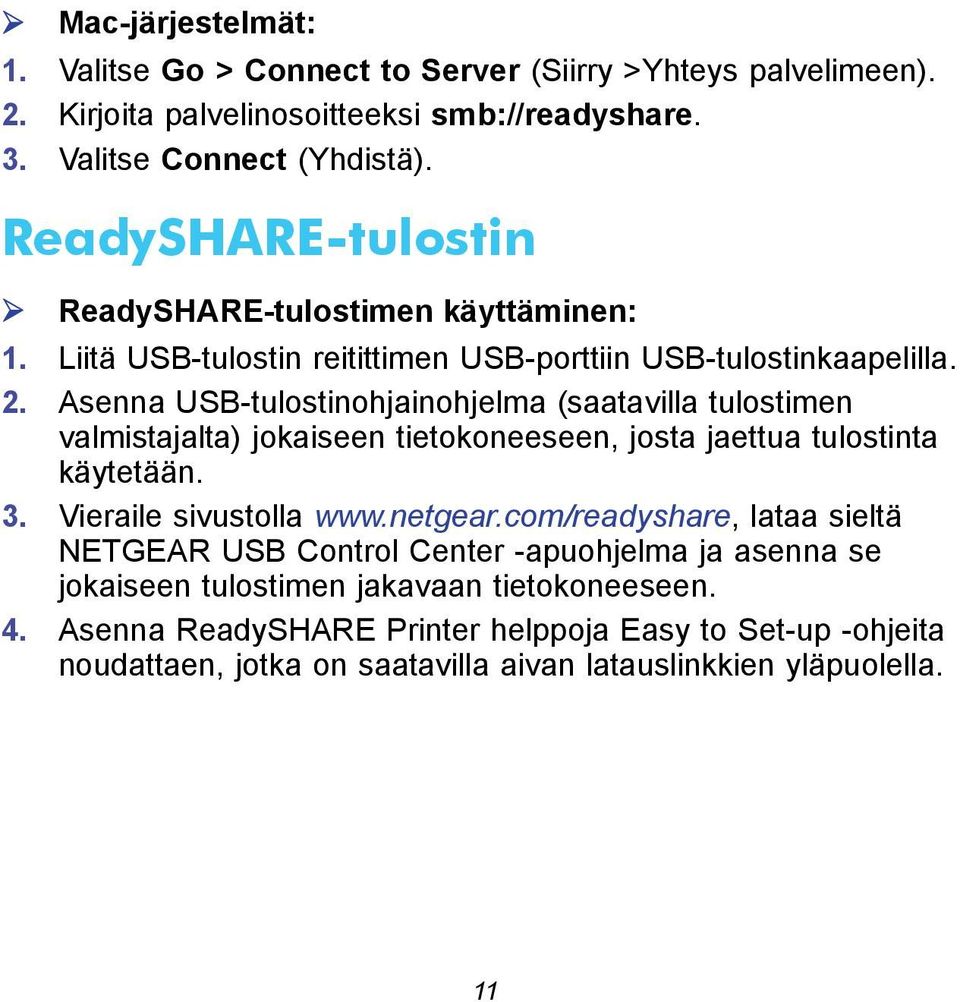 ➢ Mac-järjestelmät:
1. Valitse Go > Connect to Server (Siirry >Yhteys palvelimeen).
2. Kirjoita palvelinosoitteeksi smb://readyshare.
3. Valitse Connect (Yhdistä).

ReadySHARE-tulostin

➢ ReadySHARE-tulostimen käyttäminen:
1. Liitä USB-tulostin reitittimen USB-porttiin USB-tulostinkaapelilla.
2. Asenna USB-tulostinohjainohjelma (saatavilla tulostimen valmistajalta) jokaiseen tietokoneeseen, josta jaettua tulostinta käytetään.
3. Vieraile sivustolla www.netgear.com/readyshare, lataa sieltä NETGEAR USB Control Center -apuohjelma ja asenna se jokaiseen tulostimen jakavaan tietokoneeseen.
4. Asenna ReadySHARE Printer helppoja Easy to Set-up -ohjeita noudattaen, jotka on saatavilla aivan latauslinkkien yläpuolella.

11